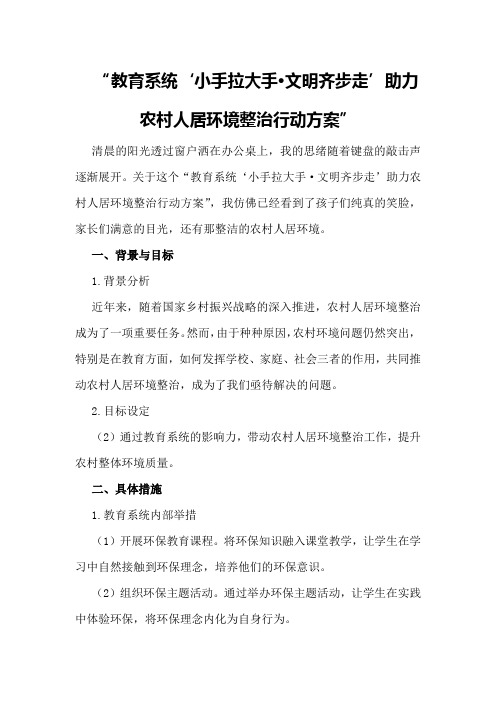 “教育系统‘小手拉大手•文明齐步走’助力农村人居环境整治行动方案”

清晨的阳光透过窗户洒在办公桌上，我的思绪随着键盘的敲击声逐渐展开。关于这个“教育系统‘小手拉大手·文明齐步走’助力农村人居环境整治行动方案”，我仿佛已经看到了孩子们纯真的笑脸，家长们满意的目光，还有那整洁的农村人居环境。

一、背景与目标

1.背景分析

近年来，随着国家乡村振兴战略的深入推进，农村人居环境整治成为了一项重要任务。然而，由于种种原因，农村环境问题仍然突出，特别是在教育方面，如何发挥学校、家庭、社会三者的作用，共同推动农村人居环境整治，成为了我们亟待解决的问题。

2.目标设定

（2）通过教育系统的影响力，带动农村人居环境整治工作，提升农村整体环境质量。

二、具体措施

1.教育系统内部举措

（1）开展环保教育课程。将环保知识融入课堂教学，让学生在学习中自然接触到环保理念，培养他们的环保意识。

（2）组织环保主题活动。通过举办环保主题活动，让学生在实践中体验环保，将环保理念内化为自身行为。